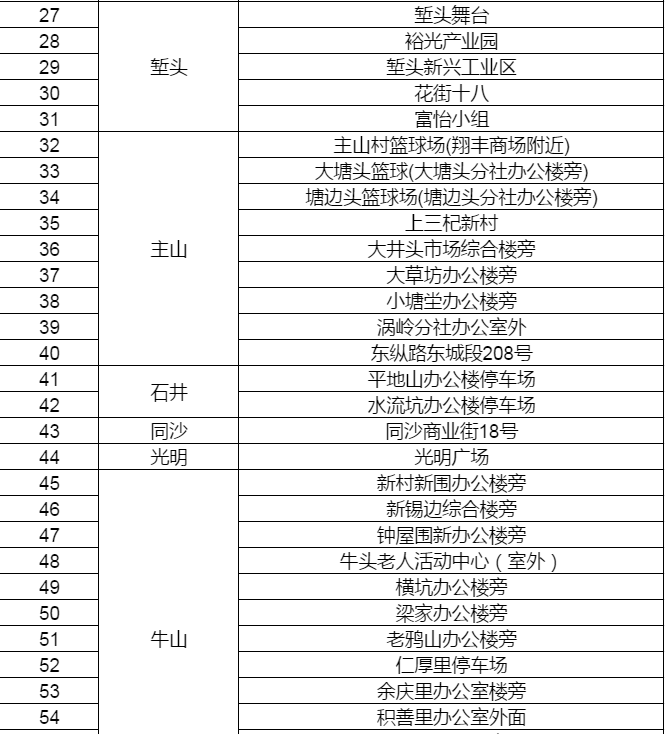 | 27 | 堑头 | 堑头舞台 |
|---|---|---|
| 28 |  | 裕光产业园 |
| 29 |  | 堑头新兴工业区 |
| 30 |  | 花街十八 |
| 31 |  | 富怡小组 |
| 32 | 主山 | 主山村篮球场(翔丰商场附近) |
| 33 |  | 大塘头篮球(大塘头分社办公楼旁) |
| 34 |  | 塘边头篮球场(塘边头分社办公楼旁) |
| 35 |  | 上三杞新村 |
| 36 |  | 大井头市场综合楼旁 |
| 37 |  | 大草坊办公楼旁 |
| 38 |  | 小塘坣办公楼旁 |
| 39 |  | 涡岭分社办公室外 |
| 40 |  | 东纵路东城段208号 |
| 41 | 石井 | 平地山办公楼停车场 |
| 42 |  | 水流坑办公楼停车场 |
| 43 | 同沙 | 同沙商业街18号 |
| 44 | 光明 | 光明广场 |
| 45 | 牛山 | 新村新围办公楼旁 |
| 46 |  | 新锡边综合楼旁 |
| 47 |  | 钟屋围新办公楼旁 |
| 48 |  | 牛头老人活动中心（室外） |
| 49 |  | 横坑办公楼旁 |
| 50 |  | 梁家办公楼旁 |
| 51 |  | 老鸦山办公楼旁 |
| 52 |  | 仁厚里停车场 |
| 53 |  | 余庆里办公室楼旁 |
| 54 |  | 积善里办公室外面 |